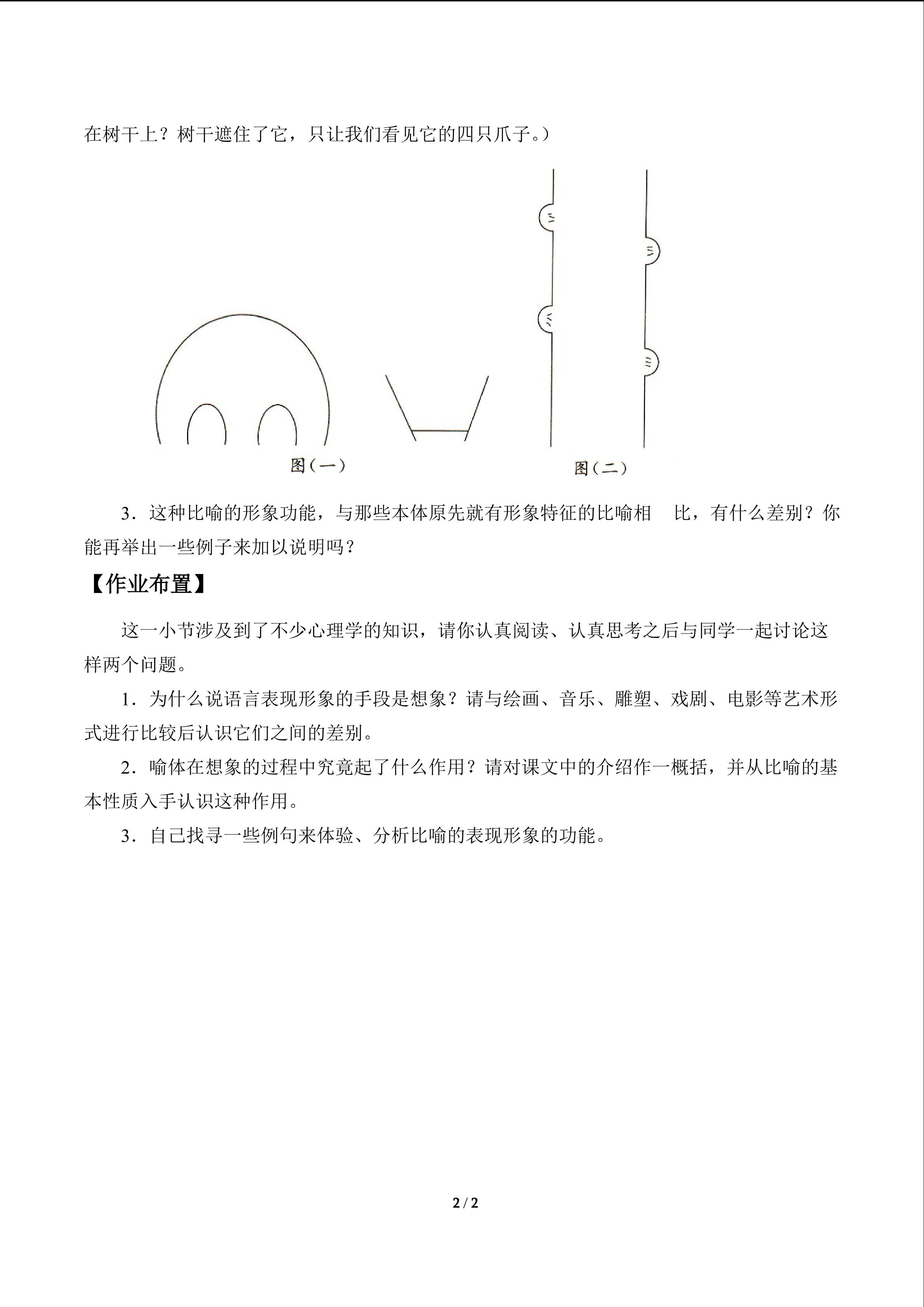 在树干上？树干遮住了它，只让我们看见它的四只爪子。）

图（一）

图（二）

3．这种比喻的形象功能，与那些本体原先就有形象特征的比喻相 比，有什么差别？你能再举出一些例子来加以说明吗？

【作业布置】

这一小节涉及到了不少心理学的知识，请你认真阅读、认真思考之后与同学一起讨论这样两个问题。

1．为什么说语言表现形象的手段是想象？请与绘画、音乐、雕塑、戏剧、电影等艺术形式进行比较后认识它们之间的差别。

2．喻体在想象的过程中究竟起了什么作用？请对课文中的介绍作一概括，并从比喻的基本性质入手认识这种作用。

3．自己找寻一些例句来体验、分析比喻的表现形象的功能。

2 / 2